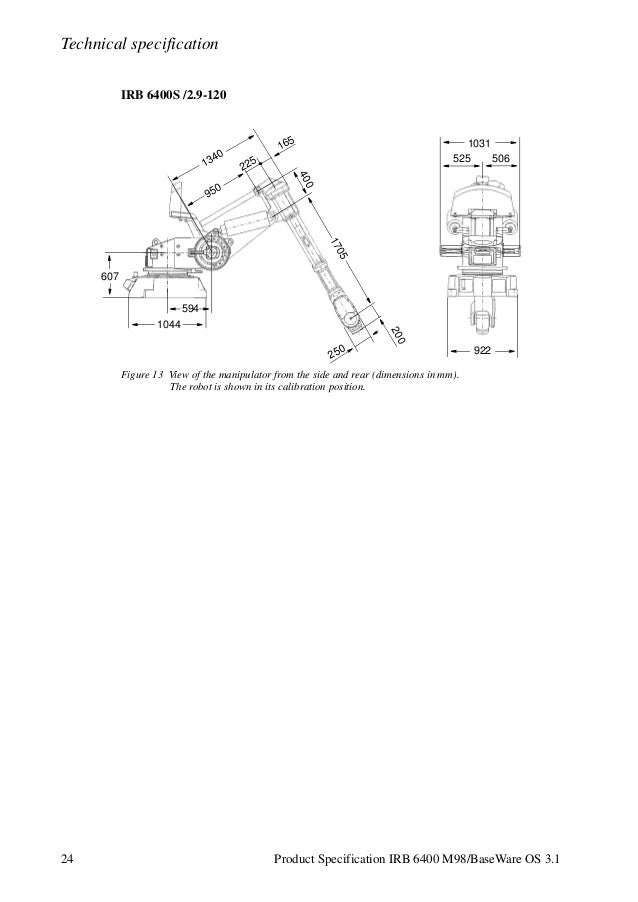 Technical specification

IRB 6400S /2.9-120

1340
165
225
950
400
1705
607
594
1044
250
200

1031
525
506
922

Figure 13 View of the manipulator from the side and rear (dimensions in mm). The robot is shown in its calibration position.

24 Product Specification IRB 6400 M98/BaseWare OS 3.1